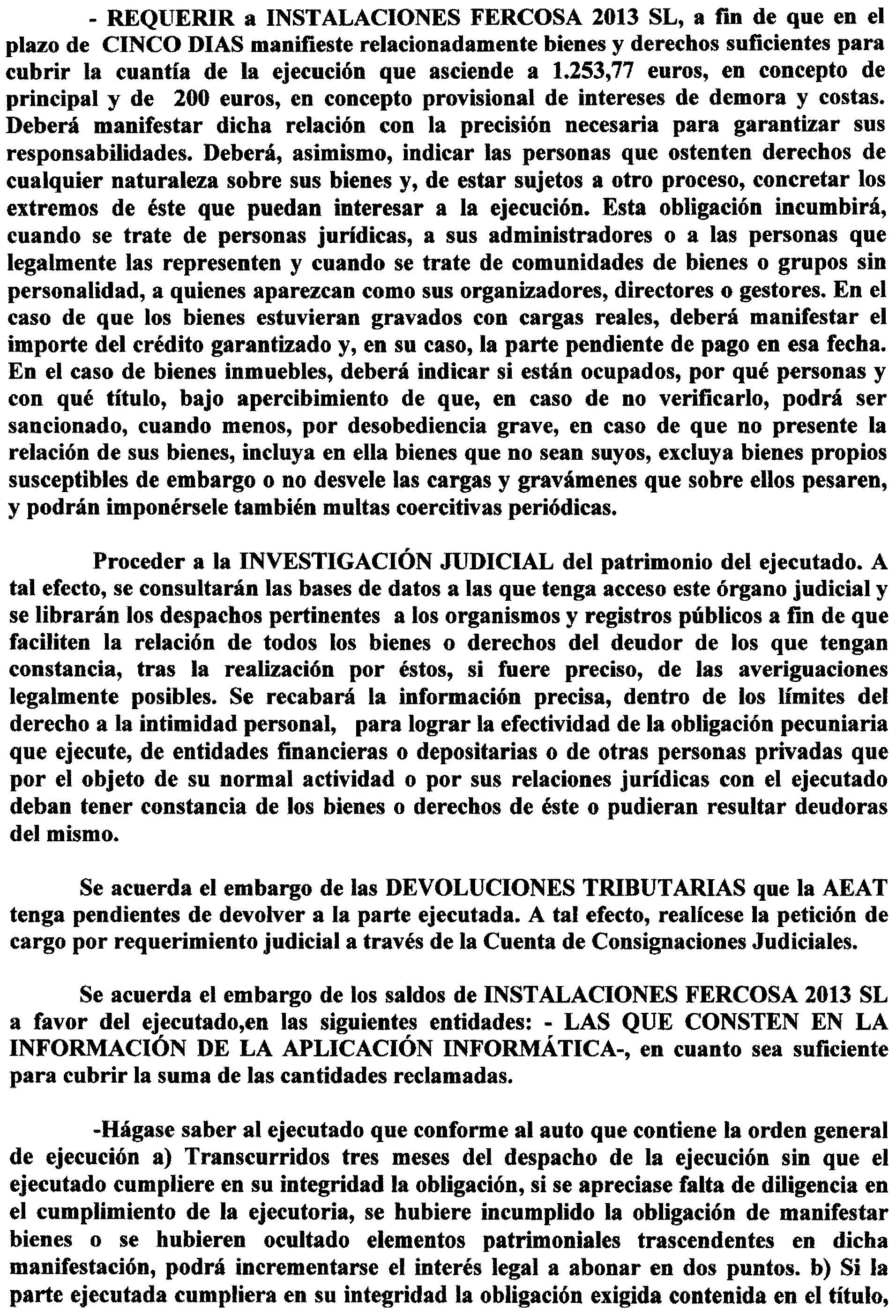 - REQUERIR a INSTALACIONES FERCOSA 2013 SL, a fin de que en el plazo de CINCO DIAS manifieste relacionadamente bienes y derechos suficientes para cubrir la cuantía de la ejecución que asciende a 1.253,77 euros, en concepto de principal y de 200 euros, en concepto provisional de intereses de demora y costas. Deberá manifestar dicha relación con la precisión necesaria para garantizar sus responsabilidades. Deberá, asimismo, indicar las personas que ostenten derechos de cualquier naturaleza sobre sus bienes y, de estar sujetos a otro proceso, concretar los extremos de éste que puedan interesar a la ejecución. Esta obligación incumbirá, cuando se trate de personas jurídicas, a sus administradores o a las personas que legalmente las representen y cuando se trate de comunidades de bienes o grupos sin personalidad, a quienes aparezcan como sus organizadores, directores o gestores. En el caso de que los bienes estuvieran gravados con cargas reales, deberá manifestar el importe del crédito garantizado y, en su caso, la parte pendiente de pago en esa fecha. En el caso de bienes inmuebles, deberá indicar si están ocupados, por qué personas y con qué título, bajo apercibimiento de que, en caso de no verificarlo, podrá ser sancionado, cuando menos, por desobediencia grave, en caso de que no presente la relación de sus bienes, incluya en ella bienes que no sean suyos, excluya bienes propios susceptibles de embargo o no desvele las cargas y gravámenes que sobre ellos pesaren, y podrán imponérsele también multas coercitivas periódicas.

Proceder a la INVESTIGACIÓN JUDICIAL del patrimonio del ejecutado. A tal efecto, se consultarán las bases de datos a las que tenga acceso este órgano judicial y se librarán los despachos pertinentes a los organismos y registros públicos a fin de que faciliten la relación de todos los bienes o derechos del deudor de los que tengan constancia, tras la realización por éstos, si fuere preciso, de las averiguaciones legalmente posibles. Se recabará la información precisa, dentro de los límites del derecho a la intimidad personal, para lograr la efectividad de la obligación pecuniaria que ejecute, de entidades financieras o depositarias o de otras personas privadas que por el objeto de su normal actividad o por sus relaciones jurídicas con el ejecutado deban tener constancia de los bienes o derechos de éste o pudieran resultar deudoras del mismo.

Se acuerda el embargo de las DEVOLUCIONES TRIBUTARIAS que la AEAT tenga pendientes de devolver a la parte ejecutada. A tal efecto, realícese la petición de cargo por requerimiento judicial a través de la Cuenta de Consignaciones Judiciales.

Se acuerda el embargo de los saldos de INSTALACIONES FERCOSA 2013 SL a favor del ejecutado,en las siguientes entidades: - LAS QUE CONSTEN EN LA INFORMACIÓN DE LA APLICACIÓN INFORMÁTICA-, en cuanto sea suficiente para cubrir la suma de las cantidades reclamadas.

-Hágase saber al ejecutado que conforme al auto que contiene la orden general de ejecución a) Transcurridos tres meses del despacho de la ejecución sin que el ejecutado cumpliere en su integridad la obligación, si se apreciase falta de diligencia en el cumplimiento de la ejecutoria, se hubiere incumplido la obligación de manifestar bienes o se hubieren ocultado elementos patrimoniales trascendentes en dicha manifestación, podrá incrementarse el interés legal a abonar en dos puntos. b) Si la parte ejecutada cumpliera en su integridad la obligación exigida contenida en el título,